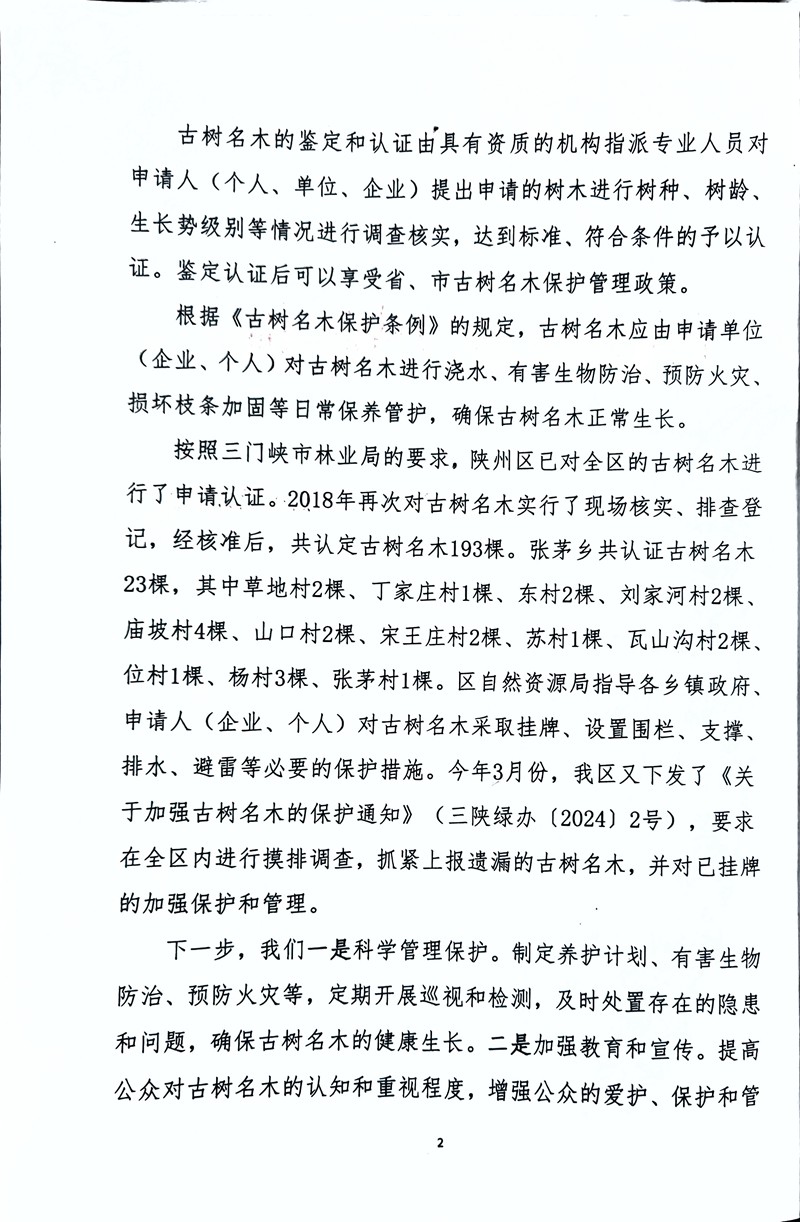 古树名木的鉴定和认证由具有资质的机构指派专业人员对申请人（个人、单位、企业）提出申请的树木进行树种、树龄、生长势级别等情况进行调查核实，达到标准、符合条件的予以认证。鉴定认证后可以享受省、市古树名木保护管理政策。

根据《古树名木保护条例》的规定，古树名木应由申请单位（企业、个人）对古树名木进行浇水、有害生物防治、预防火灾、损坏枝条加固等日常保养管护，确保古树名木正常生长。

按照三门峡市林业局的要求，陕州区已对全区的古树名木进行了申请认证。2018年再次对古树名木实行了现场核实、排查登记，经核准后，共认定古树名木193棵。张茅乡共认证古树名木23棵，其中草地村2棵、丁家庄村1棵、东村2棵、刘家河村2棵、庙坡村4棵、山口村2棵、宋王庄村2棵、苏村1棵、瓦山沟村2棵、位村1棵、杨村3棵、张茅村1棵。区自然资源局指导各乡镇政府、申请人（企业、个人）对古树名木采取挂牌、设置围栏、支撑、排水、避雷等必要的保护措施。今年3月份，我区又下发了《关于加强古树名木的保护通知》（三陕绿办〔2024〕2号），要求在全区内进行摸排调查，抓紧上报遗漏的古树名木，并对已挂牌的加强保护和管理。

下一步，我们一是科学管理保护。制定养护计划、有害生物防治、预防火灾等，定期开展巡视和检测，及时处置存在的隐患和问题，确保古树名木的健康生长。二是加强教育和宣传。提高公众对古树名木的认知和重视程度，增强公众的爱护、保护和管

2